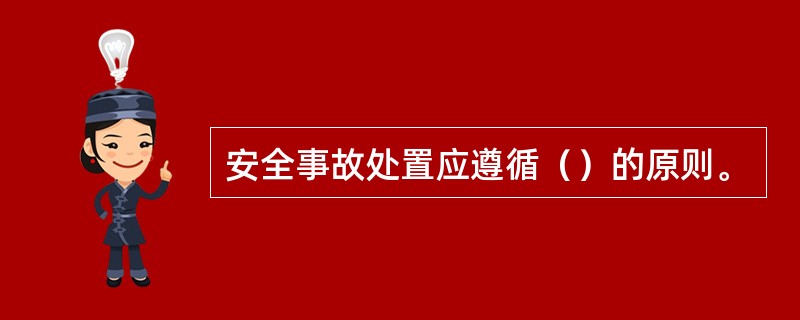 安全事故处置应遵循（）的原则。